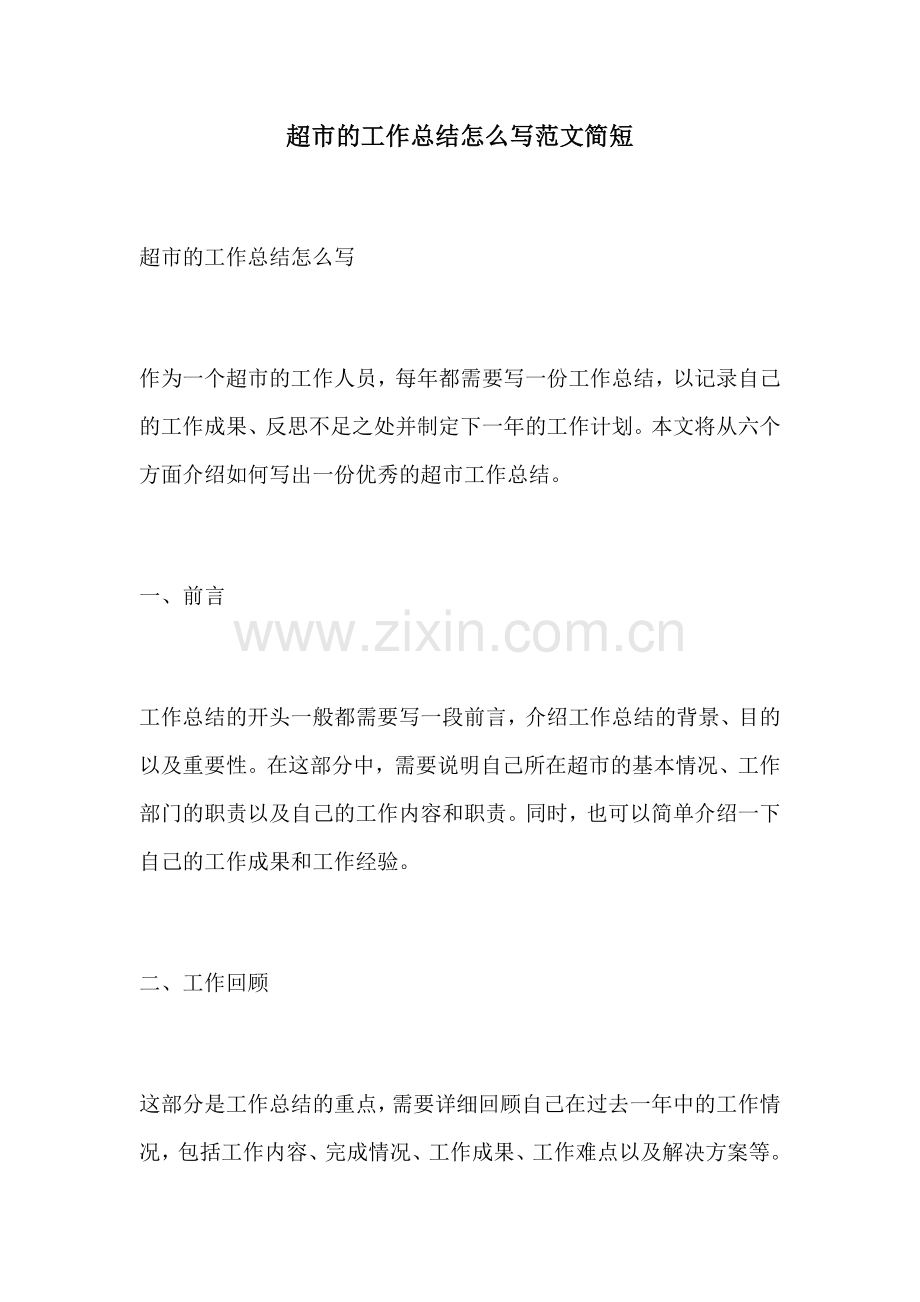 超市的工作总结怎么写范文简短

超市的工作总结怎么写

作为一个超市的工作人员，每年都需要写一份工作总结，以记录自己的工作成果、反思不足之处并制定下一年的工作计划。本文将从六个方面介绍如何写出一份优秀的超市工作总结。

一、前言

www.zixin.com.cn

工作总结的开头一般都需要写一段前言，介绍工作总结的背景、目的以及重要性。在这部分中，需要说明自己所在超市的基本情况、工作部门的职责以及自己的工作内容和职责。同时，也可以简单介绍一下自己的工作成果和工作经验。

二、工作回顾

这部分是工作总结的重点，需要详细回顾自己在过去一年中的工作情况，包括工作内容、完成情况、工作成果、工作难点以及解决方案等。